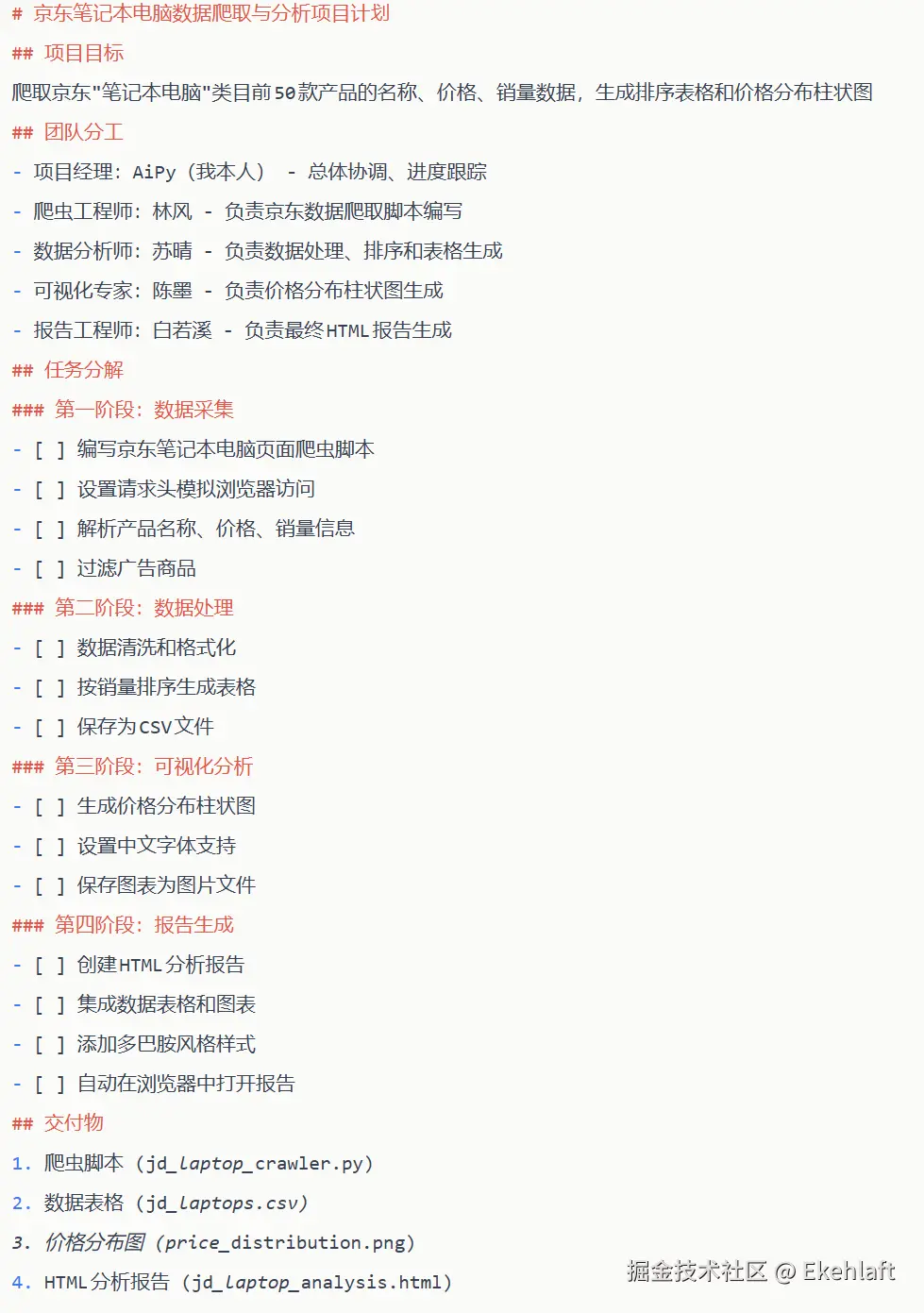 # 京东笔记本电脑数据爬取与分析项目计划

## 项目目标

爬取京东"笔记本电脑"类目前50款产品的名称、价格、销量数据，生成排序表格和价格分布柱状图

## 团队分工

- 项目经理：AiPy（我本人） - 总体协调、进度跟踪

- 爬虫工程师：林风 - 负责京东数据爬取脚本编写

- 数据分析师：苏晴 - 负责数据处理、排序和表格生成

- 可视化专家：陈墨 - 负责价格分布柱状图生成

- 报告工程师：白若溪 - 负责最终HTML报告生成

## 任务分解

### 第一阶段：数据采集

- [ ] 编写京东笔记本电脑页面爬虫脚本

- [ ] 设置请求头模拟浏览器访问

- [ ] 解析产品名称、价格、销量信息

- [ ] 过滤广告商品

### 第二阶段：数据处理

- [ ] 数据清洗和格式化

- [ ] 按销量排序生成表格

- [ ] 保存为CSV文件

### 第三阶段：可视化分析

- [ ] 生成价格分布柱状图

- [ ] 设置中文字体支持

- [ ] 保存图表为图片文件

### 第四阶段：报告生成

- [ ] 创建HTML分析报告

- [ ] 集成数据表格和图表

- [ ] 添加多巴胺风格样式

- [ ] 自动在浏览器中打开报告

## 交付物

1. 爬虫脚本（jd_laptop_crawler.py）

2. 数据表格（jd_laptops.csv）

3. 价格分布图（price_distribution.png）

4. HTML分析报告（jd_laptop_analysis.html）

掘金技术社区 @ Ekehlaft